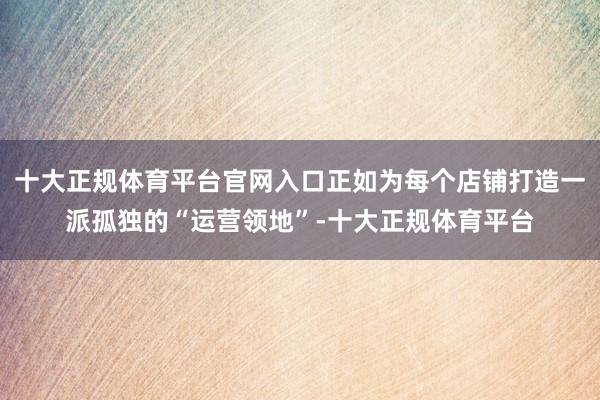 十大正规体育平台官网入口正如为每个店铺打造一派孤独的“运营领地”-十大正规体育平台